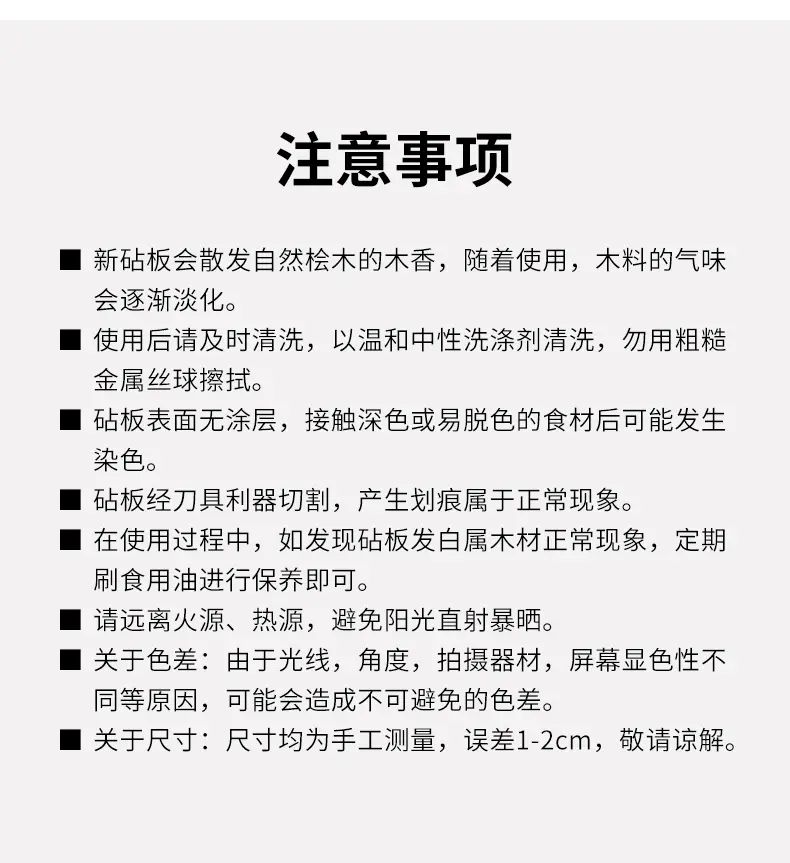 注意事项

■ 新砧板会散发自然桧木的木香，随着使用，木料的气味会逐渐淡化。

■ 使用后请及时清洗，以温和中性洗涤剂清洗，勿用粗糙金属丝球擦拭。

■ 砧板表面无涂层，接触深色或易脱色的食材后可能发生染色。

■ 砧板经刀具利器切割，产生划痕属于正常现象。

■ 在使用过程中，如发现砧板发白属木材正常现象，定期刷食用油进行保养即可。

■ 请远离火源、热源，避免阳光直射暴晒。

■ 关于色差：由于光线，角度，拍摄器材，屏幕显色性不同等原因，可能会造成不可避免的色差。

■ 关于尺寸：尺寸均为手工测量，误差1-2cm，敬请谅解。